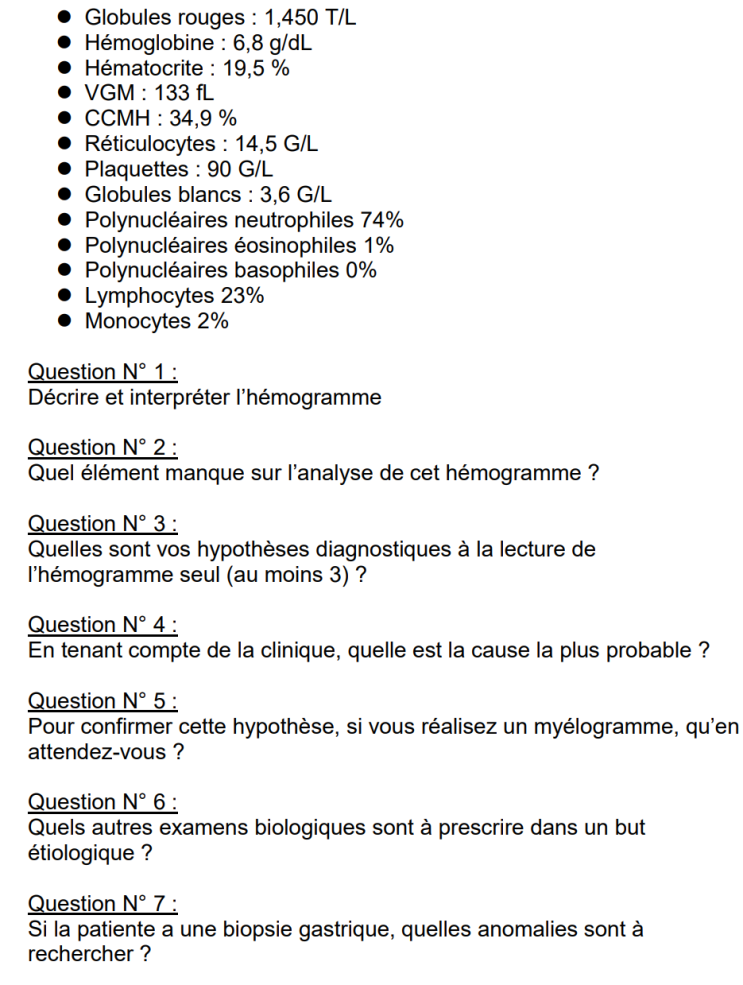 • Globules rouges : 1,450 T/L
• Hémoglobine : 6,8 g/dL
• Hématocrite : 19,5 %
• VGM : 133 fL
• CCMH : 34,9 %
• Réticulocytes : 14,5 G/L
• Plaquettes : 90 G/L
• Globules blancs : 3,6 G/L
• Polynucléaires neutrophiles 74%
• Polynucléaires éosinophiles 1%
• Polynucléaires basophiles 0%
• Lymphocytes 23%
• Monocytes 2%

Question N° 1 :
Décrire et interpréter l'hémogramme

Question N° 2 :
Quel élément manque sur l'analyse de cet hémogramme ?

Question N° 3 :
Quelles sont vos hypothèses diagnostiques à la lecture de l'hémogramme seul (au moins 3) ?

Question N° 4 :
En tenant compte de la clinique, quelle est la cause la plus probable ?

Question N° 5 :
Pour confirmer cette hypothèse, si vous réalisez un myélogramme, qu'en attendez-vous ?

Question N° 6 :
Quels autres examens biologiques sont à prescrire dans un but étiologique ?

Question N° 7 :
Si la patiente a une biopsie gastrique, quelles anomalies sont à rechercher ?